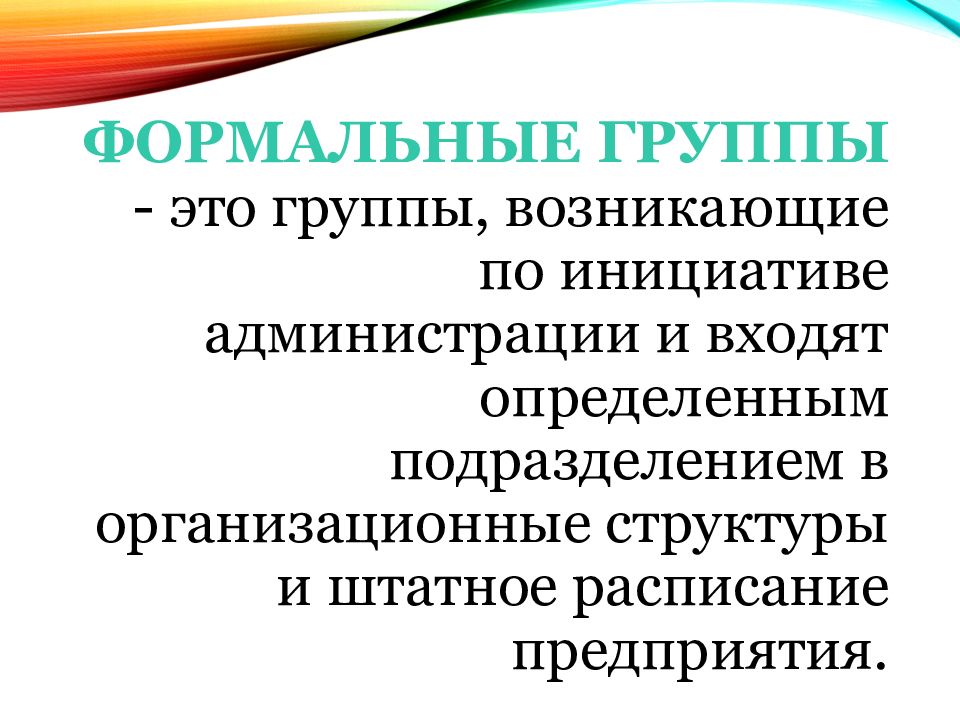 ФОРМАЛЬНЫЕ ГРУППЫ - это группы, возникающие по инициативе администрации и входят определенным подразделением в организационные структуры и штатное расписание предприятия.